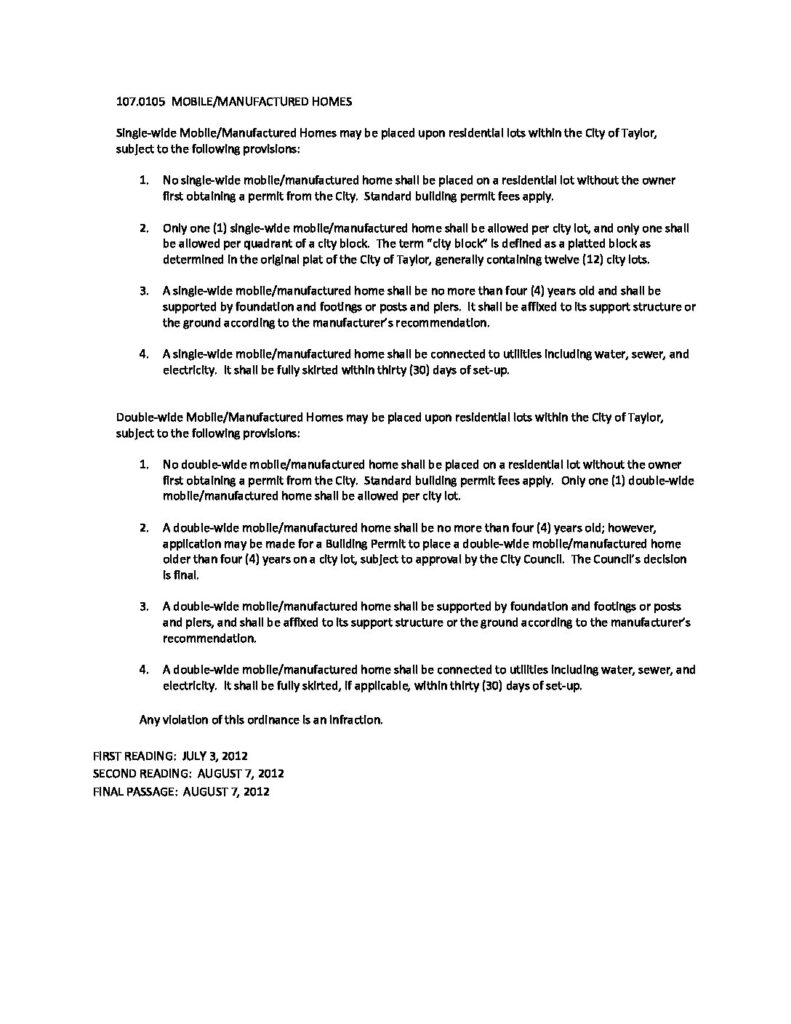 107.0105 MOBILE/MANUFACTURED HOMES

Single-wide Mobile/Manufactured Homes may be placed upon residential lots within the City of Taylor, subject to the following provisions:

1. No single-wide mobile/manufactured home shall be placed on a residential lot without the owner first obtaining a permit from the City. Standard building permit fees apply.

2. Only one (1) single-wide mobile/manufactured home shall be allowed per city lot, and only one shall be allowed per quadrant of a city block. The term "city block" is defined as a platted block as determined in the original plat of the City of Taylor, generally containing twelve (12) city lots.

3. A single-wide mobile/manufactured home shall be no more than four (4) years old and shall be supported by foundation and footings or posts and piers. It shall be affixed to its support structure or the ground according to the manufacturer's recommendation.

4. A single-wide mobile/manufactured home shall be connected to utilities including water, sewer, and electricity. It shall be fully skirted within thirty (30) days of set-up.

Double-wide Mobile/Manufactured Homes may be placed upon residential lots within the City of Taylor, subject to the following provisions:

1. No double-wide mobile/manufactured home shall be placed on a residential lot without the owner first obtaining a permit from the City. Standard building permit fees apply. Only one (1) double-wide mobile/manufactured home shall be allowed per city lot.

2. A double-wide mobile/manufactured home shall be no more than four (4) years old; however, application may be made for a Building Permit to place a double-wide mobile/manufactured home older than four (4) years on a city lot, subject to approval by the City Council. The Council's decision is final.

3. A double-wide mobile/manufactured home shall be supported by foundation and footings or posts and piers, and shall be affixed to its support structure or the ground according to the manufacturer's recommendation.

4. A double-wide mobile/manufactured home shall be connected to utilities including water, sewer, and electricity. It shall be fully skirted, if applicable, within thirty (30) days of set-up.

Any violation of this ordinance is an infraction.

FIRST READING: JULY 3, 2012
SECOND READING: AUGUST 7, 2012
FINAL PASSAGE: AUGUST 7, 2012